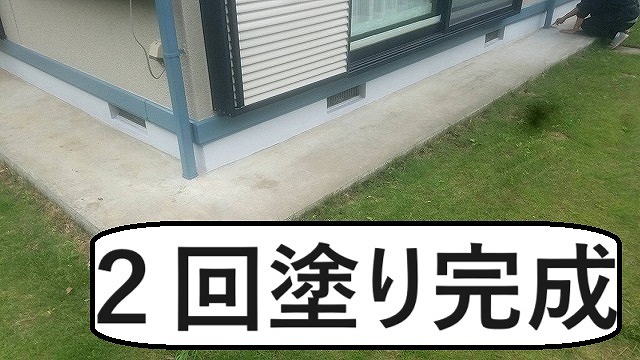 ２回塗り完成